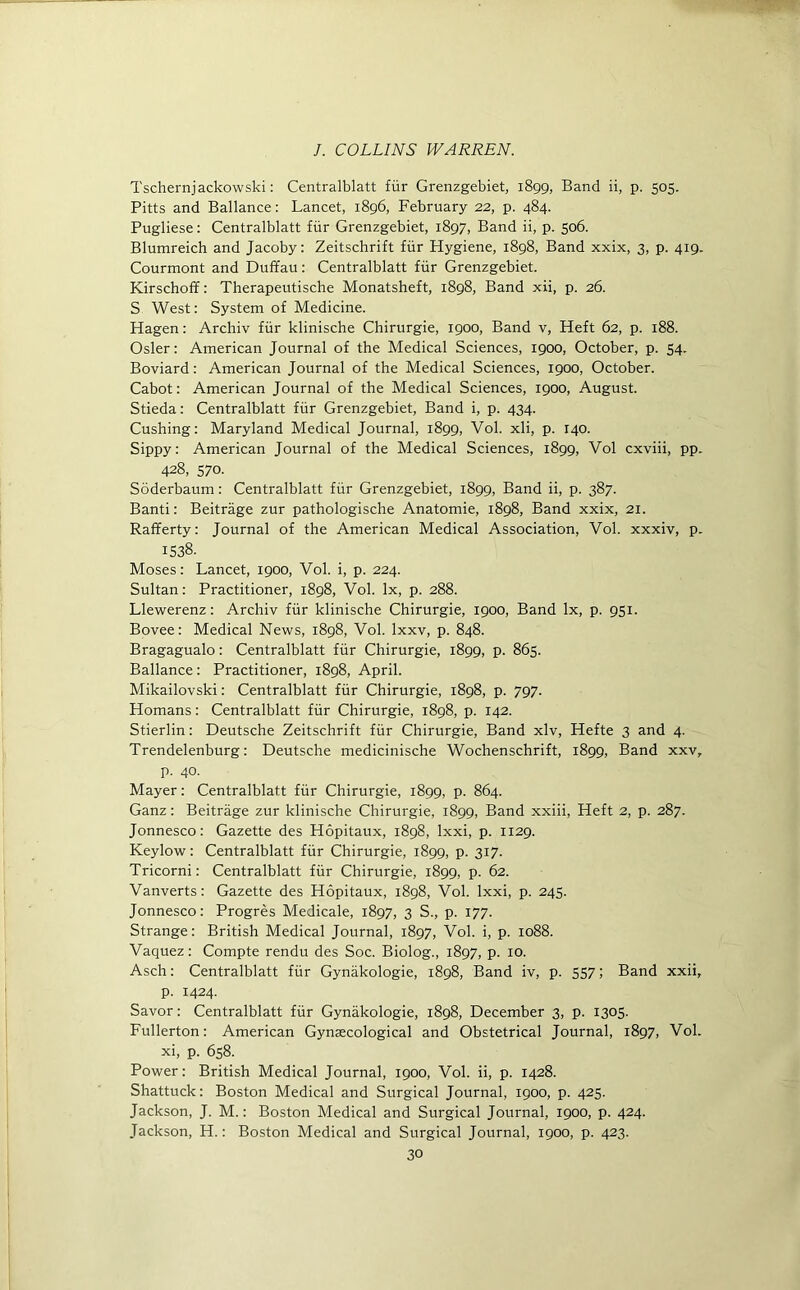 J. COLLINS WARREN.

Tschernjackowski: Centralblatt für Grenzgebiet, 1899, Band ii, p. 505.
Pitts and Ballance: Lancet, 1896, February 22, p. 484.
Pugliese: Centralblatt für Grenzgebiet, 1897, Band ii, p. 506.
Blumreich and Jacoby: Zeitschrift für Hygiene, 1898, Band xxix, 3, p. 419.
Courmont and Duffau: Centralblatt für Grenzgebiet.
Kirschoff: Therapeutische Monatsheft, 1898, Band xii, p. 26.
S West: System of Medicine.
Hagen: Archiv für klinische Chirurgie, 1900, Band v, Heft 62, p. 188.
Osler: American Journal of the Medical Sciences, 1900, October, p. 54.
Boviard: American Journal of the Medical Sciences, 1900, October.
Cabot: American Journal of the Medical Sciences, 1900, August.
Stieda: Centralblatt für Grenzgebiet, Band i, p. 434.
Cushing: Maryland Medical Journal, 1899, Vol. xli, p. 140.
Sippy: American Journal of the Medical Sciences, 1899, Vol cxviii, pp. 428, 570.
Söderbaum: Centralblatt für Grenzgebiet, 1899, Band ii, p. 387.
Banti: Beiträge zur pathologische Anatomie, 1898, Band xxix, 21.
Rafferty: Journal of the American Medical Association, Vol. xxxiv, p. 1538.
Moses: Lancet, 1900, Vol. i, p. 224.
Sultan: Practitioner, 1898, Vol. lx, p. 288.
Llewerenz: Archiv für klinische Chirurgie, 1900, Band lx, p. 951.
Bovee: Medical News, 1898, Vol. lxxv, p. 848.
Bragagualo: Centralblatt für Chirurgie, 1899, p. 865.
Ballance: Practitioner, 1898, April.
Mikailovski: Centralblatt für Chirurgie, 1898, p. 797.
Homans: Centralblatt für Chirurgie, 1898, p. 142.
Stierlin: Deutsche Zeitschrift für Chirurgie, Band xlv, Hefte 3 and 4.
Trendelenburg: Deutsche medicinische Wochenschrift, 1899, Band xxv, p. 40.
Mayer: Centralblatt für Chirurgie, 1899, p. 864.
Ganz: Beiträge zur klinische Chirurgie, 1899, Band xxiii, Heft 2, p. 287.
Jonnesco: Gazette des Hôpitaux, 1898, lxxi, p. 1129.
Keylow: Centralblatt für Chirurgie, 1899, p. 317.
Tricorni: Centralblatt für Chirurgie, 1899, p. 62.
Vanverts: Gazette des Hôpitaux, 1898, Vol. lxxi, p. 245.
Jonnesco: Progrès Medicale, 1897, 3 S., p. 177.
Strange: British Medical Journal, 1897, Vol. i, p. 1088.
Vaquez: Compte rendu des Soc. Biolog., 1897, p. 10.
Asch: Centralblatt für Gynäkologie, 1898, Band iv, p. 557; Band xxii, p. 1424.
Savor: Centralblatt für Gynäkologie, 1898, December 3, p. 1305.
Fullerton: American Gynæcological and Obstetrical Journal, 1897, Vol. xi, p. 658.
Power: British Medical Journal, 1900, Vol. ii, p. 1428.
Shattuck: Boston Medical and Surgical Journal, 1900, p. 425.
Jackson, J. M.: Boston Medical and Surgical Journal, 1900, p. 424.
Jackson, H.: Boston Medical and Surgical Journal, 1900, p. 423.
30